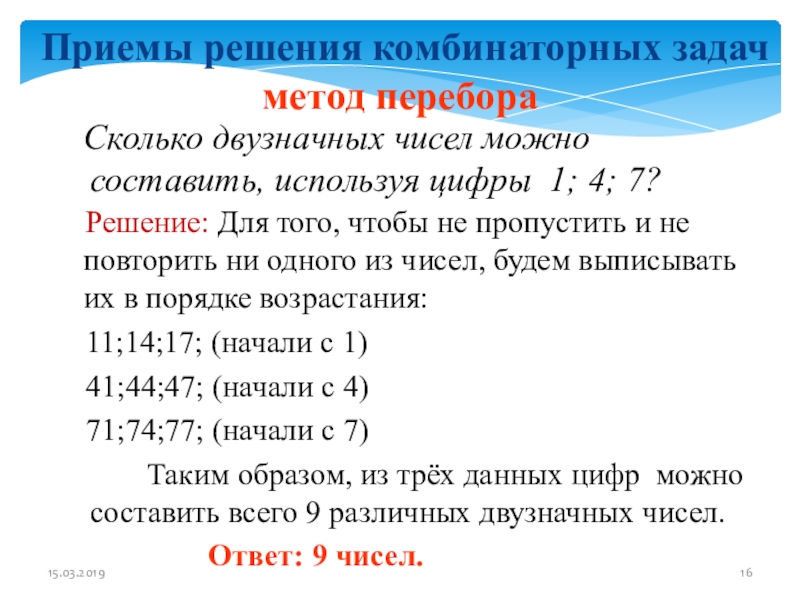 Приемы решения комбинаторных задач

метод перебора

Сколько двузначных чисел можно составить, используя цифры 1; 4; 7?

Решение: Для того, чтобы не пропустить и не повторить ни одного из чисел, будем выписывать их в порядке возрастания:

11;14;17; (начали с 1)

41;44;47; (начали с 4)

71;74;77; (начали с 7)

Таким образом, из трёх данных цифр можно составить всего 9 различных двузначных чисел.

Ответ: 9 чисел.

15.03.2019

16